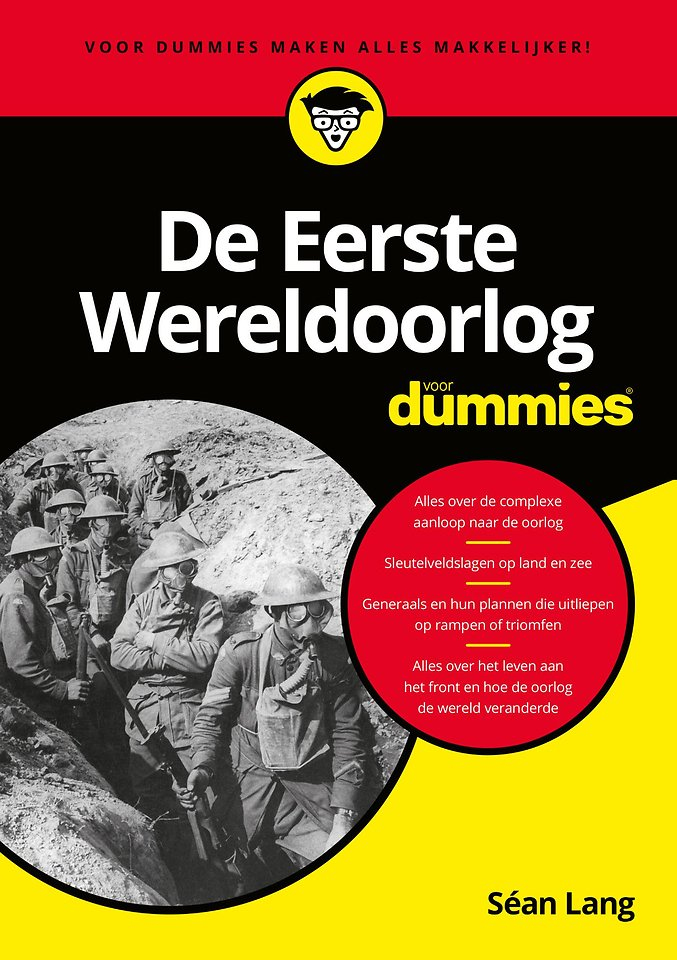 VOOR DUMMIES MAKEN ALLES MAKKELIJKER!

De Eerste Wereldoorlog

voor dummies®

Alles over de complexe aanloop naar de oorlog

Sleutelveldslagen op land en zee

Generaals en hun plannen die uitliepen op rampen of triomfen

Alles over het leven aan het front en hoe de oorlog de wereld veranderde

Séan Lang